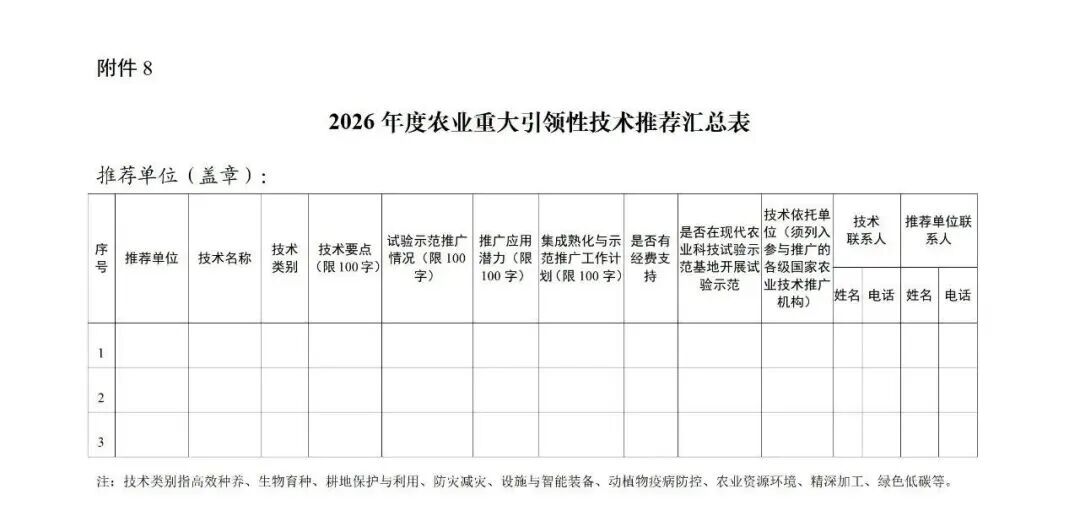 附件 8

2026 年度农业重大引领性技术推荐汇总表

推荐单位（盖章）：

| 序号 | 推荐单位 | 技术名称 | 技术类别 | 技术要点（限 100 字） | 试验示范推广情况（限 100 字） | 推广应用潜力（限 100 字） | 集成熟化与示范推广工作计划（限 100 字） | 是否有经费支持 | 是否在现代农业科技试验示范基地开展试验示范 | 技术依托单位（须列入参与推广的各级国家农业技术推广机构） | 技术联系人 姓名 | 技术联系人 电话 | 推荐单位联系人 姓名 | 推荐单位联系人 电话 |
|---|---|---|---|---|---|---|---|---|---|---|---|---|---|---|
| 1 | | | | | | | | | | | | | | |
| 2 | | | | | | | | | | | | | | |
| 3 | | | | | | | | | | | | | | |

注：技术类别指高效种养、生物育种、耕地保护与利用、防灾减灾、设施与智能装备、动植物疫病防控、农业资源环境、精深加工、绿色低碳等。